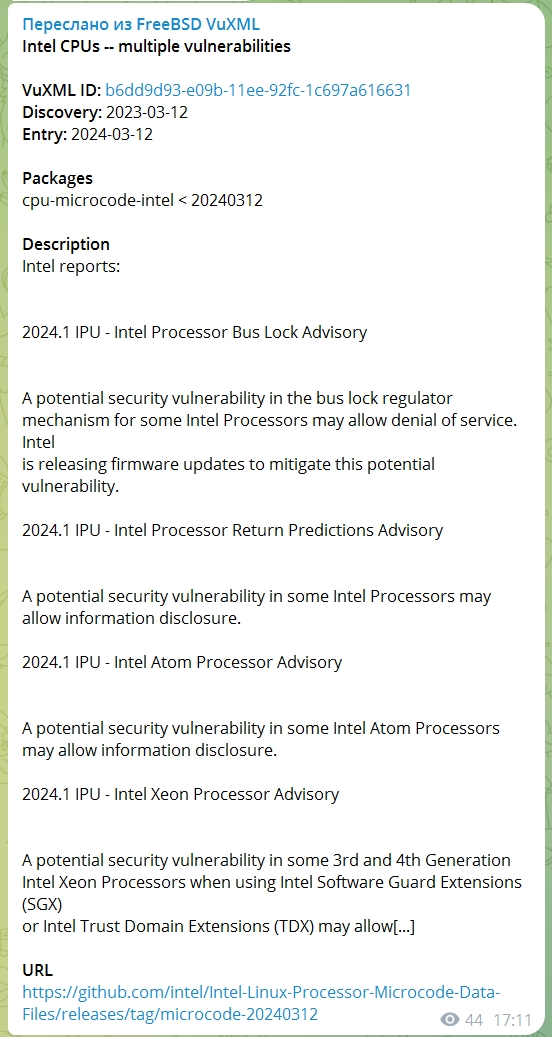 Переслано из FreeBSD VuXML
Intel CPUs -- multiple vulnerabilities

VuXML ID: b6dd9d93-e09b-11ee-92fc-1c697a616631
Discovery: 2023-03-12
Entry: 2024-03-12

Packages
cpu-microcode-intel < 20240312

Description
Intel reports:

2024.1 IPU - Intel Processor Bus Lock Advisory

A potential security vulnerability in the bus lock regulator mechanism for some Intel Processors may allow denial of service. Intel
is releasing firmware updates to mitigate this potential vulnerability.

2024.1 IPU - Intel Processor Return Predictions Advisory

A potential security vulnerability in some Intel Processors may allow information disclosure.

2024.1 IPU - Intel Atom Processor Advisory

A potential security vulnerability in some Intel Atom Processors may allow information disclosure.

2024.1 IPU - Intel Xeon Processor Advisory

A potential security vulnerability in some 3rd and 4th Generation Intel Xeon Processors when using Intel Software Guard Extensions (SGX)
or Intel Trust Domain Extensions (TDX) may allow[...]

URL
https://github.com/intel/Intel-Linux-Processor-Microcode-Data-Files/releases/tag/microcode-20240312

44 17:11